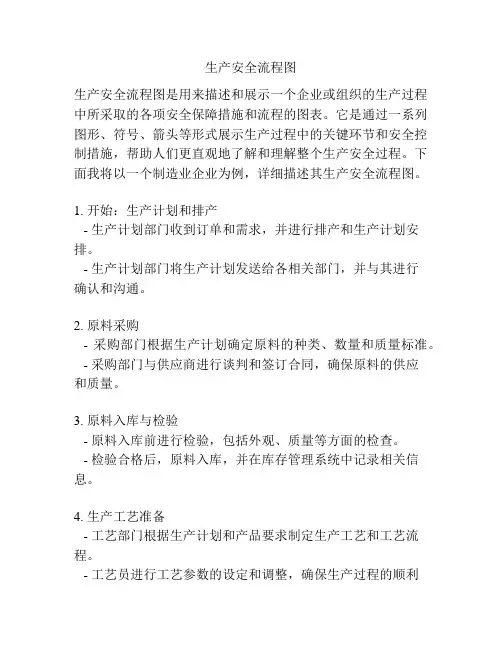 生产安全流程图

生产安全流程图是用来描述和展示一个企业或组织的生产过程中所采取的各项安全保障措施和流程的图表。它是通过一系列图形、符号、箭头等形式展示生产过程中的关键环节和安全控制措施，帮助人们更直观地了解和理解整个生产安全过程。下面我将以一个制造业企业为例，详细描述其生产安全流程图。

1. 开始：生产计划和排产
- 生产计划部门收到订单和需求，并进行排产和生产计划安排。
- 生产计划部门将生产计划发送给各相关部门，并与其进行确认和沟通。

2. 原料采购
- 采购部门根据生产计划确定原料的种类、数量和质量标准。
- 采购部门与供应商进行谈判和签订合同，确保原料的供应和质量。

3. 原料入库与检验
- 原料入库前进行检验，包括外观、质量等方面的检查。
- 检验合格后，原料入库，并在库存管理系统中记录相关信息。

4. 生产工艺准备
- 工艺部门根据生产计划和产品要求制定生产工艺和工艺流程。
- 工艺员进行工艺参数的设定和调整，确保生产过程的顺利